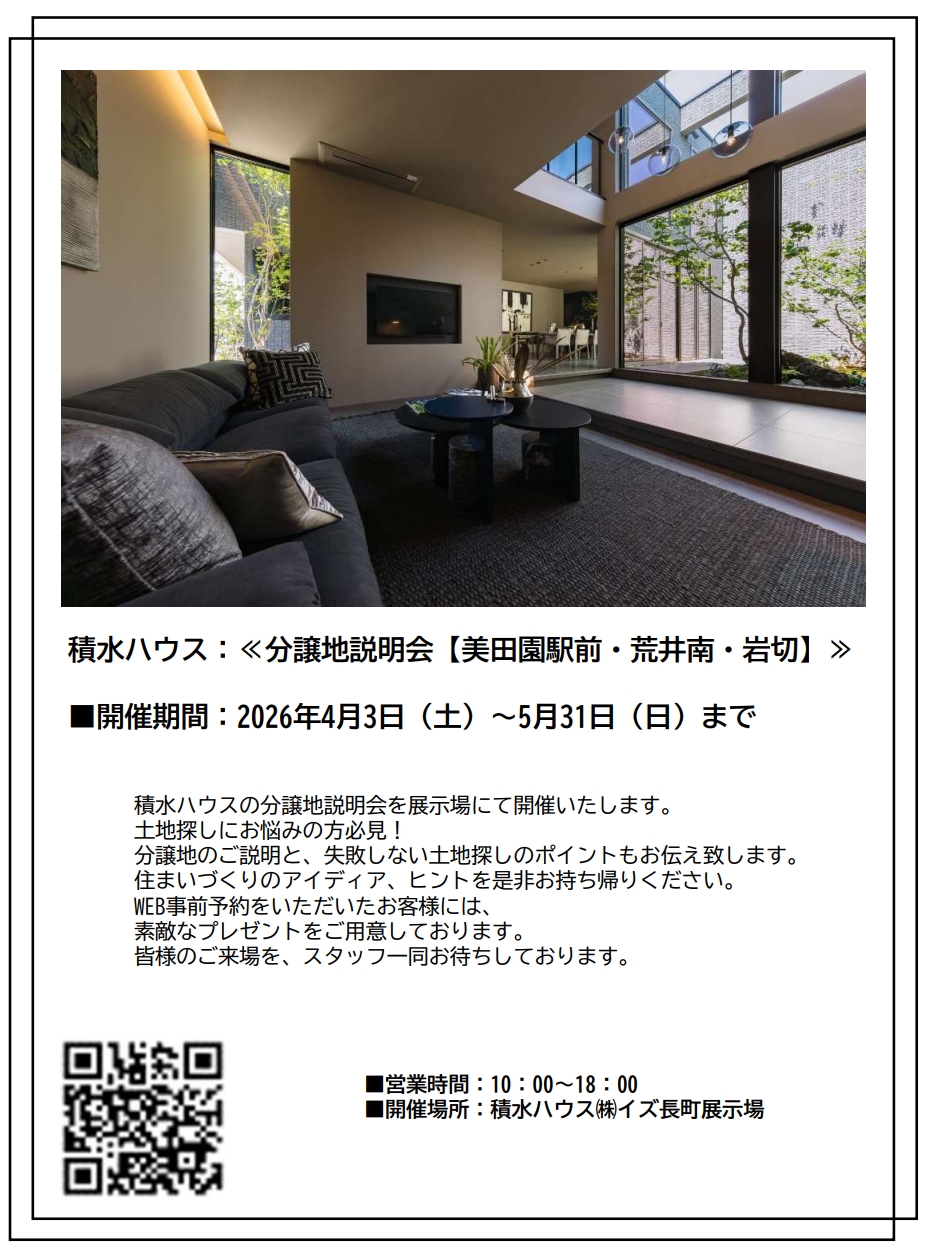 積水ハウス：≪分譲地説明会【美田園駅前・荒井南・岩切】≫

■開催期間：2026年4月3日（土）～5月31日（日）まで

積水ハウスの分譲地説明会を展示場にて開催いたします。
土地探しにお悩みの方必見！
分譲地のご説明と、失敗しない土地探しのポイントもお伝え致します。
住まいづくりのアイディア、ヒントを是非お持ち帰りください。
WEB事前予約をいただいたお客様には、
素敵なプレゼントをご用意しております。
皆様のご来場を、スタッフ一同お待ちしております。

■営業時間：10：00～18：00
■開催場所：積水ハウス㈱イズ長町展示場